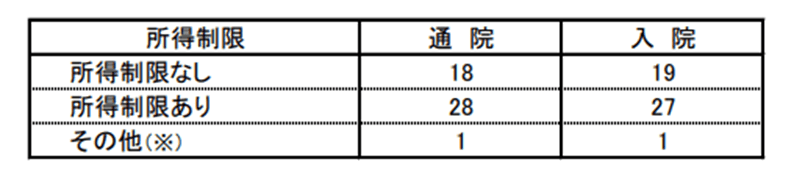 | 所得制限 | 通 院 | 入 院 |
|---|---|---|
| 所得制限なし | 18 | 19 |
| 所得制限あり | 28 | 27 |
| その他(※) | 1 | 1 |